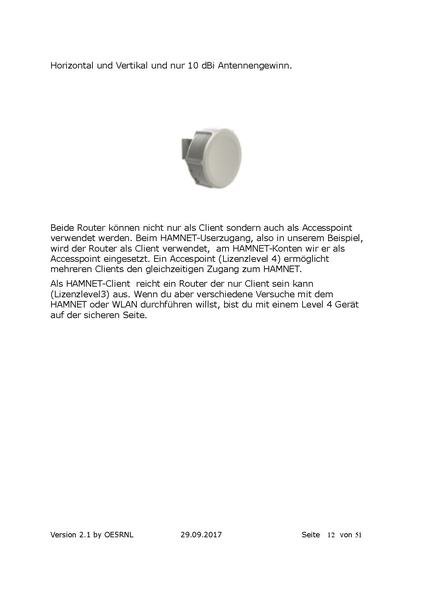 Horizontal und Vertikal und nur 10 dBi Antennengewinn.

Beide Router können nicht nur als Client sondern auch als Accesspoint verwendet werden. Beim HAMNET-Userzugang, also in unserem Beispiel, wird der Router als Client verwendet, am HAMNET-Konten wir er als Accesspoint eingesetzt. Ein Accespoint (Lizenzlevel 4) ermöglicht mehreren Clients den gleichzeitigen Zugang zum HAMNET.

Als HAMNET-Client reicht ein Router der nur Client sein kann (Lizenzlevel3) aus. Wenn du aber verschiedene Versuche mit dem HAMNET oder WLAN durchführen willst, bist du mit einem Level 4 Gerät auf der sicheren Seite.

Version 2.1 by OE5RNL 29.09.2017 Seite 12 von 51